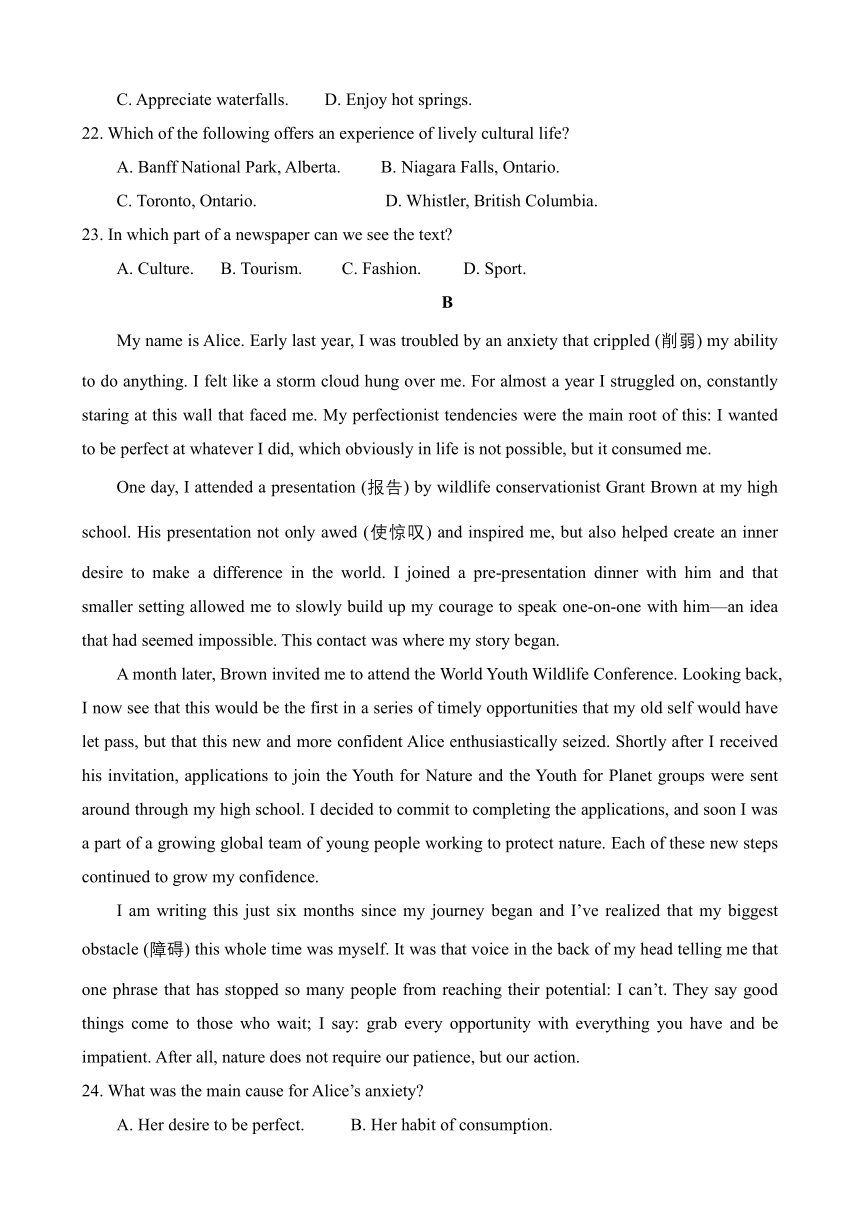 C. Appreciate waterfalls.        D. Enjoy hot springs.

22. Which of the following offers an experience of lively cultural life?

A. Banff National Park, Alberta.        B. Niagara Falls, Ontario.

C. Toronto, Ontario.        D. Whistler, British Columbia.

23. In which part of a newspaper can we see the text?

A. Culture.    B. Tourism.    C. Fashion.    D. Sport.

B

My name is Alice. Early last year, I was troubled by an anxiety that crippled (削弱) my ability to do anything. I felt like a storm cloud hung over me. For almost a year I struggled on, constantly staring at this wall that faced me. My perfectionist tendencies were the main root of this: I wanted to be perfect at whatever I did, which obviously in life is not possible, but it consumed me.

One day, I attended a presentation (报告) by wildlife conservationist Grant Brown at my high school. His presentation not only awed (使惊叹) and inspired me, but also helped create an inner desire to make a difference in the world. I joined a pre-presentation dinner with him and that smaller setting allowed me to slowly build up my courage to speak one-on-one with him—an idea that had seemed impossible. This contact was where my story began.

A month later, Brown invited me to attend the World Youth Wildlife Conference. Looking back, I now see that this would be the first in a series of timely opportunities that my old self would have let pass, but that this new and more confident Alice enthusiastically seized. Shortly after I received his invitation, applications to join the Youth for Nature and the Youth for Planet groups were sent around through my high school. I decided to commit to completing the applications, and soon I was a part of a growing global team of young people working to protect nature. Each of these new steps continued to grow my confidence.

I am writing this just six months since my journey began and I've realized that my biggest obstacle (障碍) this whole time was myself. It was that voice in the back of my head telling me that one phrase that has stopped so many people from reaching their potential: I can't. They say good things come to those who wait; I say: grab every opportunity with everything you have and be impatient. After all, nature does not require our patience, but our action.

24. What was the main cause for Alice's anxiety?

A. Her desire to be perfect.        B. Her habit of consumption.